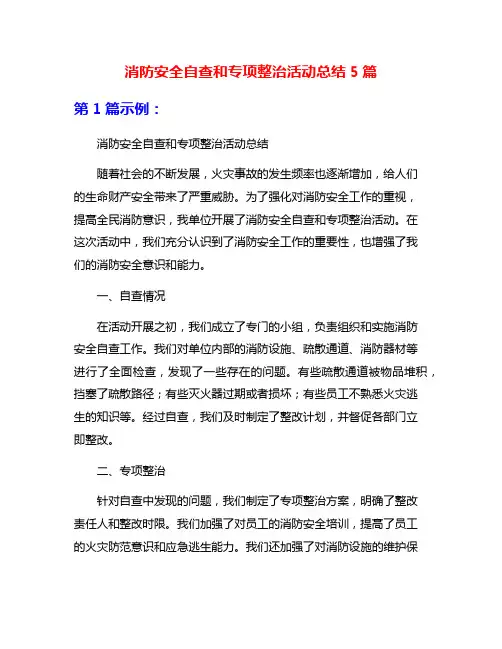 消防安全自查和专项整治活动总结 5 篇

第 1 篇示例：

消防安全自查和专项整治活动总结

随着社会的不断发展，火灾事故的发生频率也逐渐增加，给人们的生命财产安全带来了严重威胁。为了强化对消防安全工作的重视，提高全民消防意识，我单位开展了消防安全自查和专项整治活动。在这次活动中，我们充分认识到了消防安全工作的重要性，也增强了我们的消防安全意识和能力。

一、自查情况

在活动开展之初，我们成立了专门的小组，负责组织和实施消防安全自查工作。我们对单位内部的消防设施、疏散通道、消防器材等进行了全面检查，发现了一些存在的问题。有些疏散通道被物品堆积，挡塞了疏散路径；有些灭火器过期或者损坏；有些员工不熟悉火灾逃生的知识等。经过自查，我们及时制定了整改计划，并督促各部门立即整改。

二、专项整治

针对自查中发现的问题，我们制定了专项整治方案，明确了整改责任人和整改时限。我们加强了对员工的消防安全培训，提高了员工的火灾防范意识和应急逃生能力。我们还加强了对消防设施的维护保